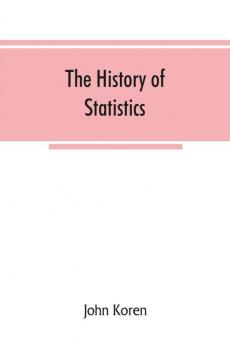 The History of Statistics

John Koren